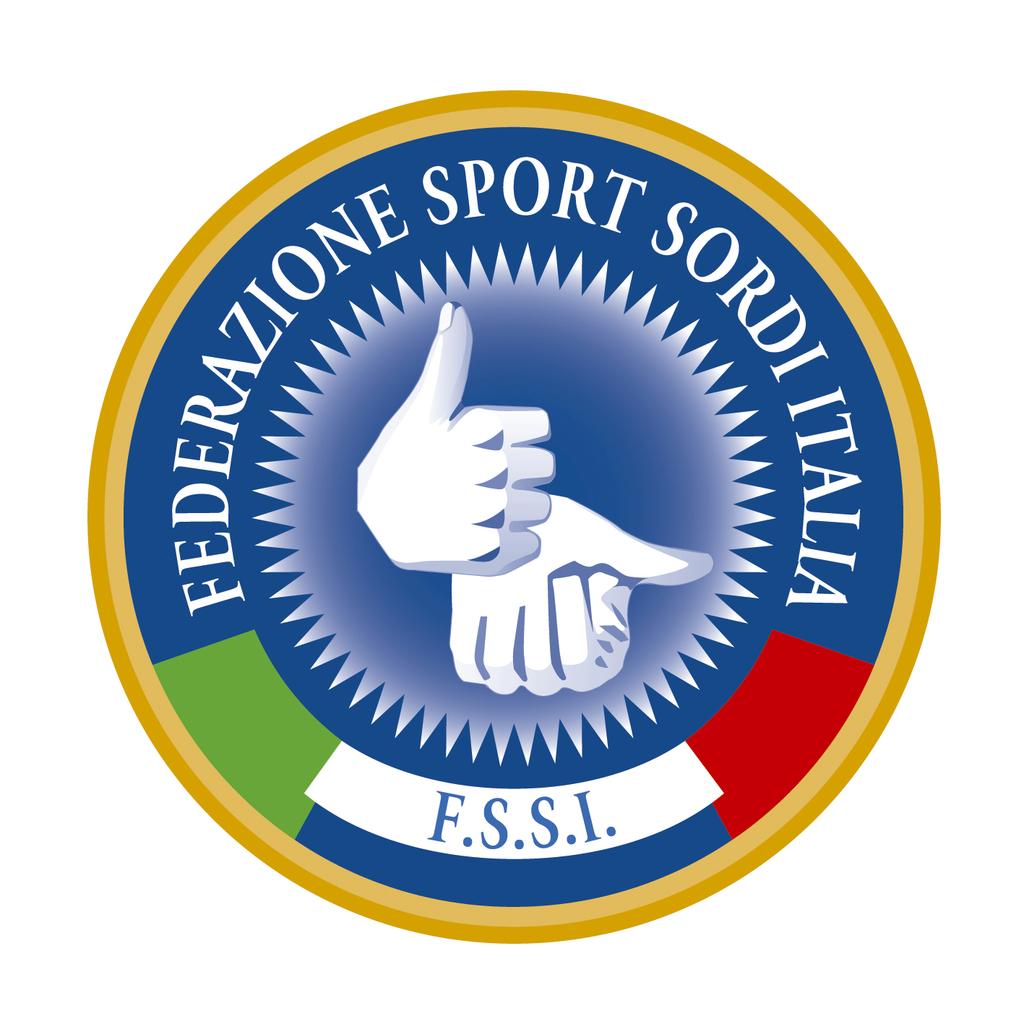 FEDERAZIONE SPORT SORDI ITALIA

F.S.S.I.